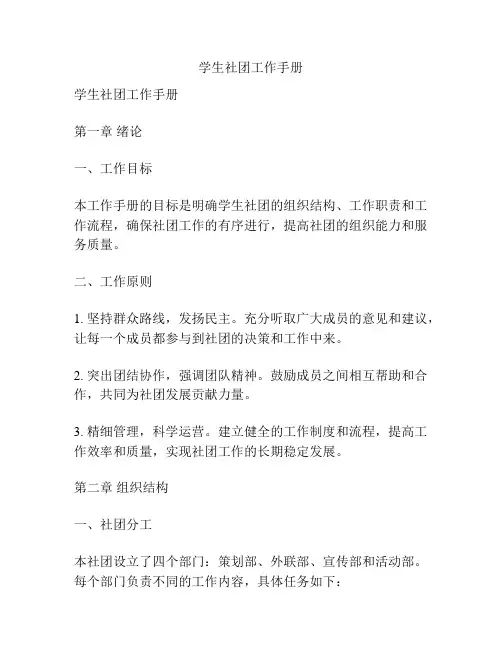 学生社团工作手册

学生社团工作手册

第一章 绪论

一、工作目标

本工作手册的目标是明确学生社团的组织结构、工作职责和工作流程，确保社团工作的有序进行，提高社团的组织能力和服务质量。

二、工作原则

1. 坚持群众路线，发扬民主。充分听取广大成员的意见和建议，让每一个成员都参与到社团的决策和工作中来。

2. 突出团结协作，强调团队精神。鼓励成员之间相互帮助和合作，共同为社团发展贡献力量。

3. 精细管理，科学运营。建立健全的工作制度和流程，提高工作效率和质量，实现社团工作的长期稳定发展。

第二章 组织结构

一、社团分工

本社团设立了四个部门：策划部、外联部、宣传部和活动部。每个部门负责不同的工作内容，具体任务如下：